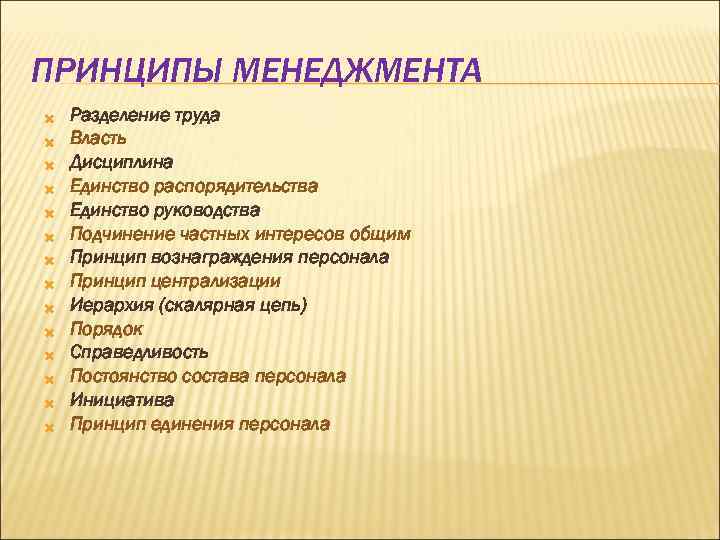 ПРИНЦИПЫ МЕНЕДЖМЕНТА

Разделение труда
Власть
Дисциплина
Единство распорядительства
Единство руководства
Подчинение частных интересов общим
Принцип вознаграждения персонала
Принцип централизации
Иерархия (скалярная цепь)
Порядок
Справедливость
Постоянство состава персонала
Инициатива
Принцип единения персонала